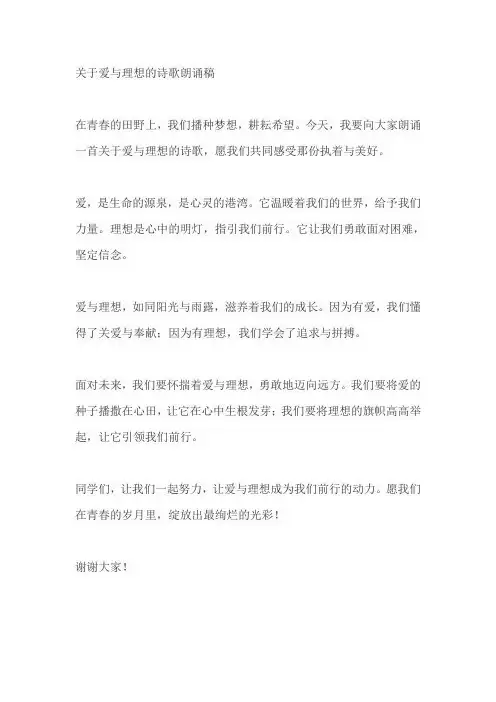 关于爱与理想的诗歌朗诵稿

在青春的田野上，我们播种梦想，耕耘希望。今天，我要向大家朗诵一首关于爱与理想的诗歌，愿我们共同感受那份执着与美好。

爱，是生命的源泉，是心灵的港湾。它温暖着我们的世界，给予我们力量。理想是心中的明灯，指引我们前行。它让我们勇敢面对困难，坚定信念。

爱与理想，如同阳光与雨露，滋养着我们的成长。因为有爱，我们懂得了关爱与奉献；因为有理想，我们学会了追求与拼搏。

面对未来，我们要怀揣着爱与理想，勇敢地迈向远方。我们要将爱的种子播撒在心田，让它在心中生根发芽；我们要将理想的旗帜高高举起，让它引领我们前行。

同学们，让我们一起努力，让爱与理想成为我们前行的动力。愿我们在青春的岁月里，绽放出最绚烂的光彩！

谢谢大家！